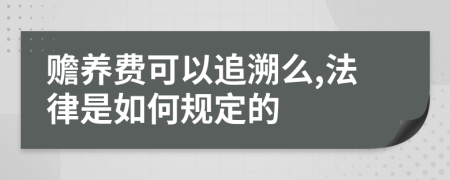 赡养费可以追溯么,法律是如何规定的